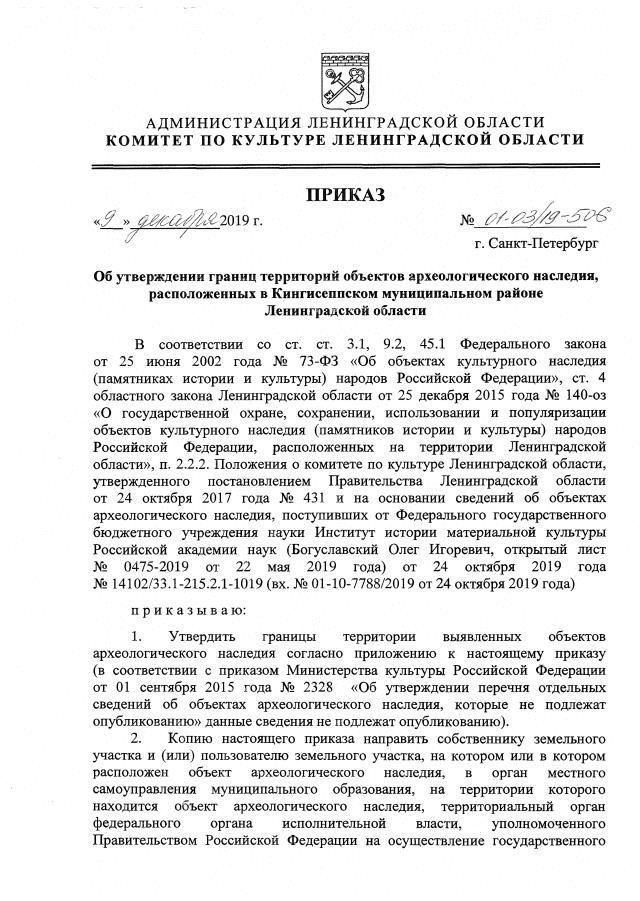 АДМИНИСТРАЦИЯ ЛЕНИНГРАДСКОЙ ОБЛАСТИ
КОМИТЕТ ПО КУЛЬТУРЕ ЛЕНИНГРАДСКОЙ ОБЛАСТИ

ПРИКАЗ

«9» декабря 2019 г. № 01-03/19-506

г. Санкт-Петербург

Об утверждении границ территорий объектов археологического наследия, расположенных в Кингисеппском муниципальном районе Ленинградской области

В соответствии со ст. ст. 3.1, 9.2, 45.1 Федерального закона от 25 июня 2002 года № 73-ФЗ «Об объектах культурного наследия (памятниках истории и культуры) народов Российской Федерации», ст. 4 областного закона Ленинградской области от 25 декабря 2015 года № 140-оз «О государственной охране, сохранении, использовании и популяризации объектов культурного наследия (памятников истории и культуры) народов Российской Федерации, расположенных на территории Ленинградской области», п. 2.2.2. Положения о комитете по культуре Ленинградской области, утвержденного постановлением Правительства Ленинградской области от 24 октября 2017 года № 431 и на основании сведений об объектах археологического наследия, поступивших от Федерального государственного бюджетного учреждения науки Институт истории материальной культуры Российской академии наук (Богуславский Олег Игоревич, открытый лист № 0475-2019 от 22 мая 2019 года) от 24 октября 2019 года № 14102/33.1-215.2.1-1019 (вх. № 01-10-7788/2019 от 24 октября 2019 года)

приказываю:

1. Утвердить границы территории выявленных объектов археологического наследия согласно приложению к настоящему приказу (в соответствии с приказом Министерства культуры Российской Федерации от 01 сентября 2015 года № 2328 «Об утверждении перечня отдельных сведений об объектах археологического наследия, которые не подлежат опубликованию» данные сведения не подлежат опубликованию).

2. Копию настоящего приказа направить собственнику земельного участка и (или) пользователю земельного участка, на котором или в котором расположен объект археологического наследия, в орган местного самоуправления муниципального образования, на территории которого находится объект археологического наследия, территориальный орган федерального органа исполнительной власти, уполномоченного Правительством Российской Федерации на осуществление государственного